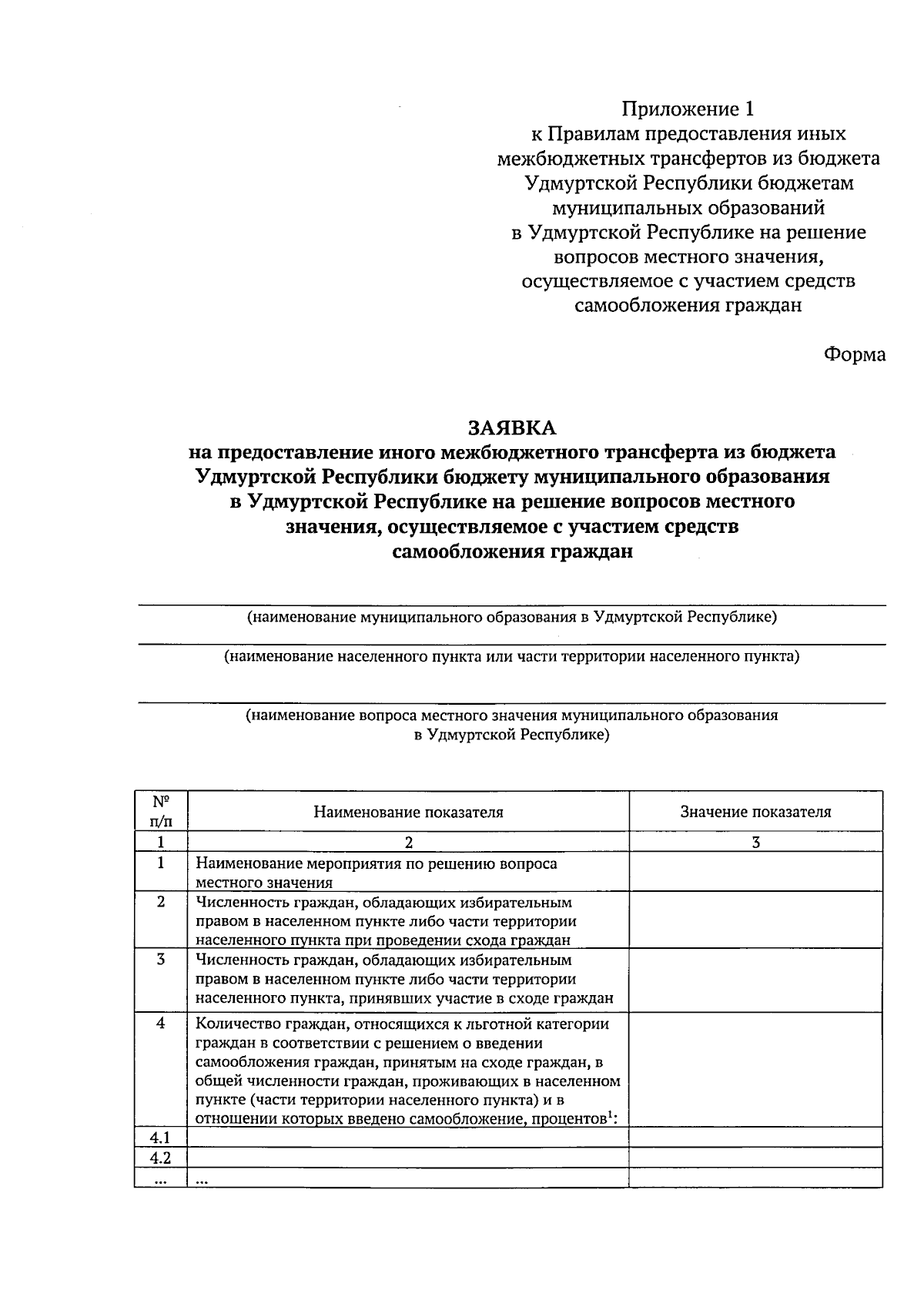 Приложение 1
к Правилам предоставления иных межбюджетных трансфертов из бюджета Удмуртской Республики бюджетам муниципальных образований в Удмуртской Республике на решение вопросов местного значения, осуществляемое с участием средств самообложения граждан

Форма

ЗАЯВКА
на предоставление иного межбюджетного трансферта из бюджета Удмуртской Республики бюджету муниципального образования в Удмуртской Республике на решение вопросов местного значения, осуществляемое с участием средств самообложения граждан

(наименование муниципального образования в Удмуртской Республике)

(наименование населенного пункта или части территории населенного пункта)

(наименование вопроса местного значения муниципального образования в Удмуртской Республике)

| № п/п | Наименование показателя | Значение показателя |
|---|---|---|
| 1 | 2 | 3 |
| 1 | Наименование мероприятия по решению вопроса местного значения | |
| 2 | Численность граждан, обладающих избирательным правом в населенном пункте либо части территории населенного пункта при проведении схода граждан | |
| 3 | Численность граждан, обладающих избирательным правом в населенном пункте либо части территории населенного пункта, принявших участие в сходе граждан | |
| 4 | Количество граждан, относящихся к льготной категории граждан в соответствии с решением о введении самообложения граждан, принятым на сходе граждан, в общей численности граждан, проживающих в населенном пункте (части территории населенного пункта) и в отношении которых введено самообложение, процентов$^1$: | |
| 4.1 | | |
| 4.2 | | |
| ... | ... | |